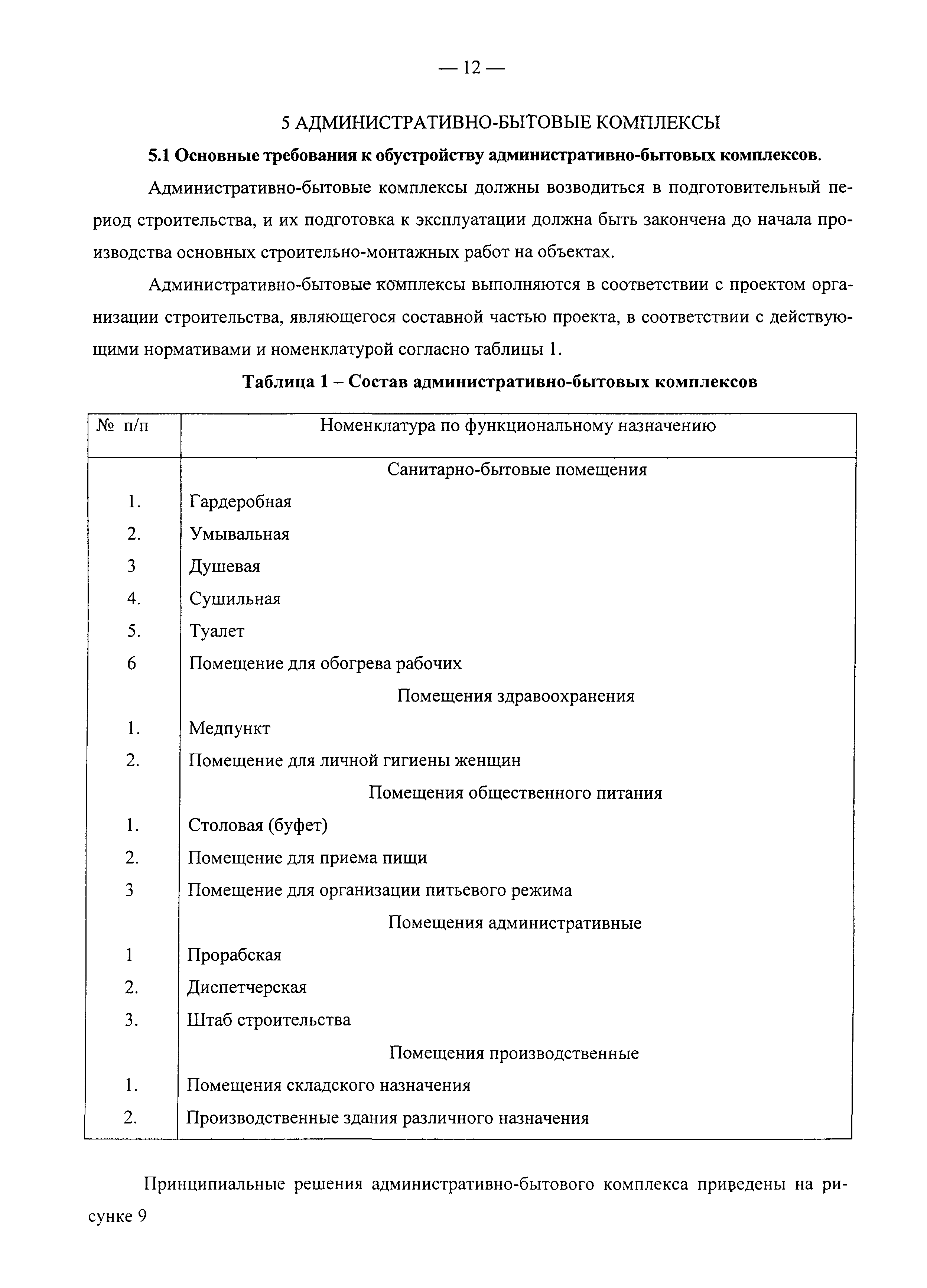 — 12 —

5 АДМИНИСТРАТИВНО-БЫТОВЫЕ КОМПЛЕКСЫ

**5.1 Основные требования к обустройству административно-бытовых комплексов.**

Административно-бытовые комплексы должны возводиться в подготовительный период строительства, и их подготовка к эксплуатации должна быть закончена до начала производства основных строительно-монтажных работ на объектах.

Административно-бытовые комплексы выполняются в соответствии с проектом организации строительства, являющегося составной частью проекта, в соответствии с действующими нормативами и номенклатурой согласно таблицы 1.

**Таблица 1 – Состав административно-бытовых комплексов**

| № п/п | Номенклатура по функциональному назначению |
|---|---|
| | Санитарно-бытовые помещения |
| 1. | Гардеробная |
| 2. | Умывальная |
| 3 | Душевая |
| 4. | Сушильная |
| 5. | Туалет |
| 6 | Помещение для обогрева рабочих |
| | Помещения здравоохранения |
| 1. | Медпункт |
| 2. | Помещение для личной гигиены женщин |
| | Помещения общественного питания |
| 1. | Столовая (буфет) |
| 2. | Помещение для приема пищи |
| 3 | Помещение для организации питьевого режима |
| | Помещения административные |
| 1 | Прорабская |
| 2. | Диспетчерская |
| 3. | Штаб строительства |
| | Помещения производственные |
| 1. | Помещения складского назначения |
| 2. | Производственные здания различного назначения |

Принципиальные решения административно-бытового комплекса приведены на рисунке 9